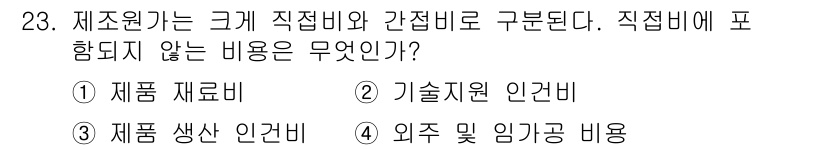 23. 제조원가는 크게 직접비와 간접비로 구분된다. 직접비에 포함되지 않는 비용은 무엇인가?

① 제품 재료비 ② 기술지원 인건비

③ 제품 생산 인건비 ④ 외주 및 임가공 비용